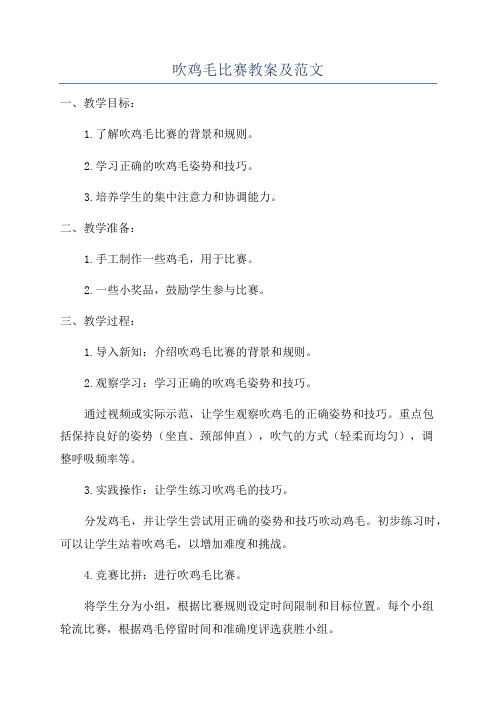 吹鸡毛比赛教案及范文

一、教学目标：

1.了解吹鸡毛比赛的背景和规则。

2.学习正确的吹鸡毛姿势和技巧。

3.培养学生的集中注意力和协调能力。

二、教学准备：

1.手工制作一些鸡毛，用于比赛。

2.一些小奖品，鼓励学生参与比赛。

三、教学过程：

1.导入新知：介绍吹鸡毛比赛的背景和规则。

2.观察学习：学习正确的吹鸡毛姿势和技巧。

通过视频或实际示范，让学生观察吹鸡毛的正确姿势和技巧。重点包括保持良好的姿势（坐直、颈部伸直），吹气的方式（轻柔而均匀），调整呼吸频率等。

3.实践操作：让学生练习吹鸡毛的技巧。

分发鸡毛，并让学生尝试用正确的姿势和技巧吹动鸡毛。初步练习时，可以让学生站着吹鸡毛，以增加难度和挑战。

4.竞赛比拼：进行吹鸡毛比赛。

将学生分为小组，根据比赛规则设定时间限制和目标位置。每个小组轮流比赛，根据鸡毛停留时间和准确度评选获胜小组。